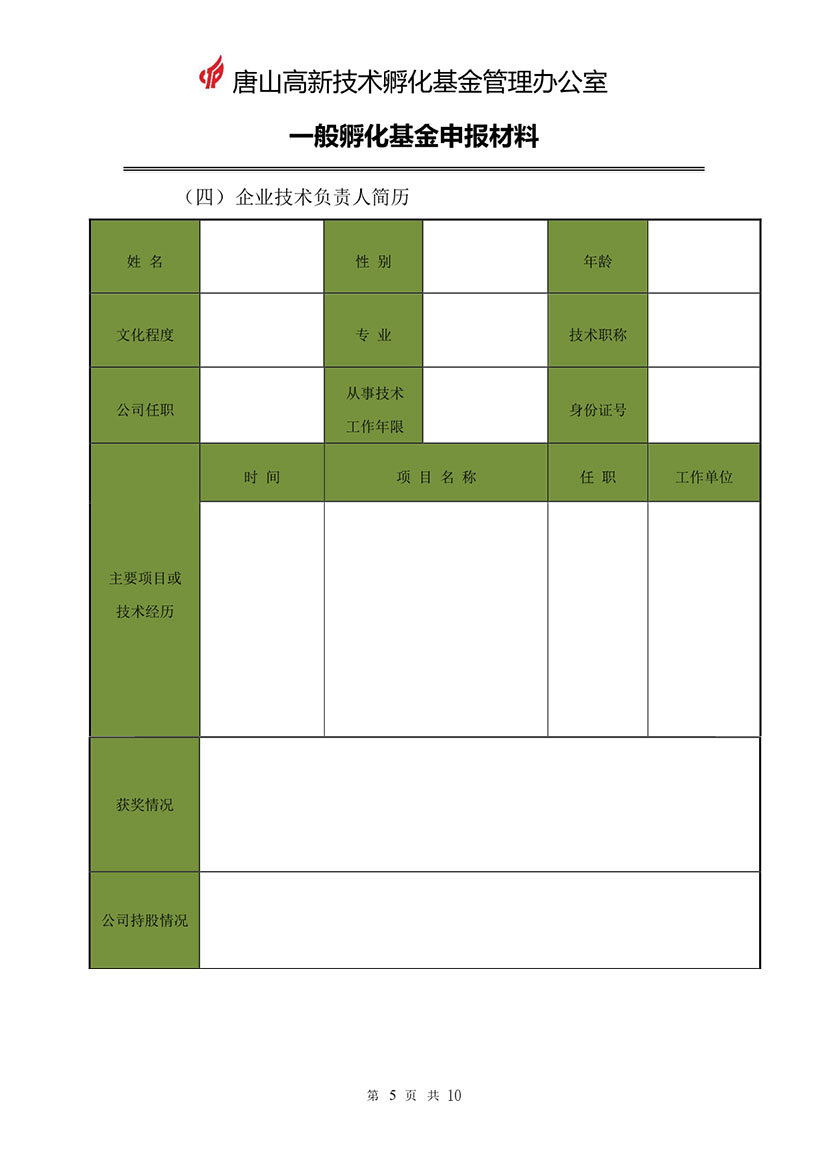 唐山高新技术孵化基金管理办公室

一般孵化基金申报材料

（四）企业技术负责人简历

| 姓 名 | | 性 别 | | 年龄 | |
|---|---|---|---|---|---|
| 文化程度 | | 专 业 | | 技术职称 | |
| 公司任职 | | 从事技术工作年限 | | 身份证号 | |
| 主要项目或技术经历 | 时 间 | 项 目 名 称 | | 任 职 | 工作单位 |
| | | | | | |
| 获奖情况 | | | | | |
| 公司持股情况 | | | | | |

第 5 页 共 10